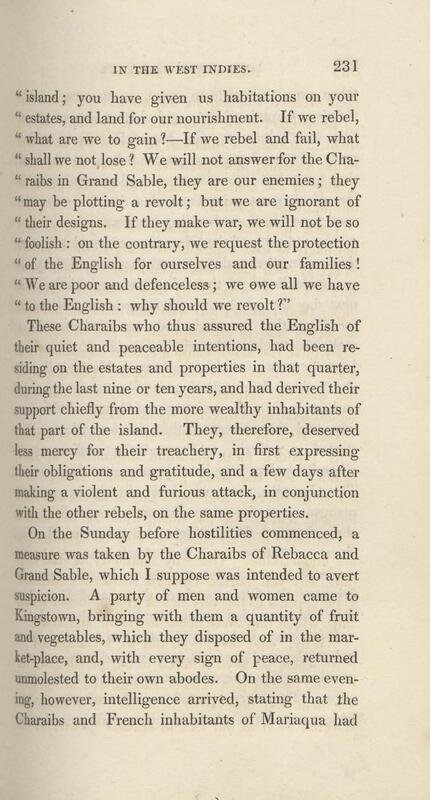 IN THE WEST INDIES. 231

"island; you have given us habitations on your "estates, and land for our nourishment. If we rebel, "what are we to gain?—If we rebel and fail, what "shall we not lose? We will not answer for the Charaibs in Grand Sable, they are our enemies; they "may be plotting a revolt; but we are ignorant of "their designs. If they make war, we will not be so "foolish: on the contrary, we request the protection "of the English for ourselves and our families! "We are poor and defenceless; we owe all we have "to the English: why should we revolt?"

These Charaibs who thus assured the English of their quiet and peaceable intentions, had been residing on the estates and properties in that quarter, during the last nine or ten years, and had derived their support chiefly from the more wealthy inhabitants of that part of the island. They, therefore, deserved less mercy for their treachery, in first expressing their obligations and gratitude, and a few days after making a violent and furious attack, in conjunction with the other rebels, on the same properties.

On the Sunday before hostilities commenced, a measure was taken by the Charaibs of Rebacca and Grand Sable, which I suppose was intended to avert suspicion. A party of men and women came to Kingstown, bringing with them a quantity of fruit and vegetables, which they disposed of in the market-place, and, with every sign of peace, returned unmolested to their own abodes. On the same evening, however, intelligence arrived, stating that the Charaibs and French inhabitants of Mariaqua had